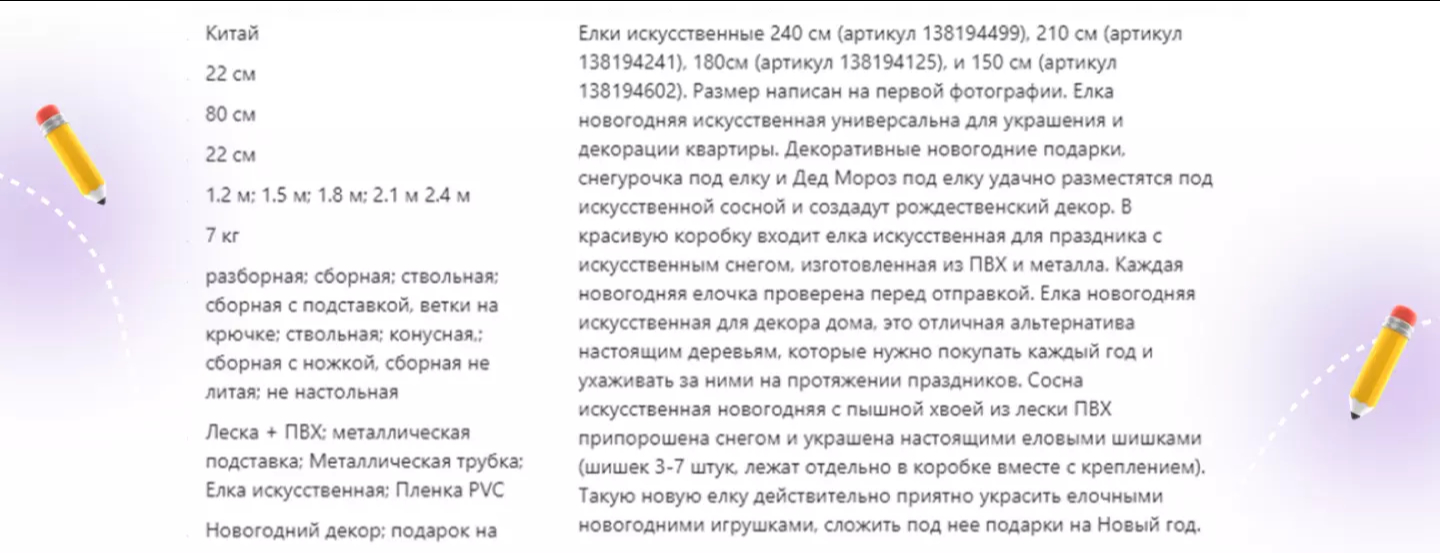 Китай

22 см

80 см

22 см

1.2 м; 1.5 м; 1.8 м; 2.1 м 2.4 м

7 кг

разборная; сборная; ствольная; сборная с подставкой, ветки на крючке; ствольная; конусная,; сборная с ножкой, сборная не литая; не настольная

Леска + ПВХ; металлическая подставка; Металлическая трубка; Елка искусственная; Пленка PVC

Новогодний декор; подарок на

Елки искусственные 240 см (артикул 138194499), 210 см (артикул 138194241), 180см (артикул 138194125), и 150 см (артикул 138194602). Размер написан на первой фотографии. Елка новогодняя искусственная универсальна для украшения и декорации квартиры. Декоративные новогодние подарки, снегурочка под елку и Дед Мороз под елку удачно разместятся под искусственной сосной и создадут рождественский декор. В красивую коробку входит елка искусственная для праздника с искусственным снегом, изготовленная из ПВХ и металла. Каждая новогодняя елочка проверена перед отправкой. Елка новогодняя искусственная для декора дома, это отличная альтернатива настоящим деревьям, которые нужно покупать каждый год и ухаживать за ними на протяжении праздников. Сосна искусственная новогодняя с пышной хвоей из лески ПВХ припорошена снегом и украшена настоящими еловыми шишками (шишек 3-7 штук, лежат отдельно в коробке вместе с креплением). Такую новую елку действительно приятно украсить елочными новогодними игрушками, сложить под нее подарки на Новый год.